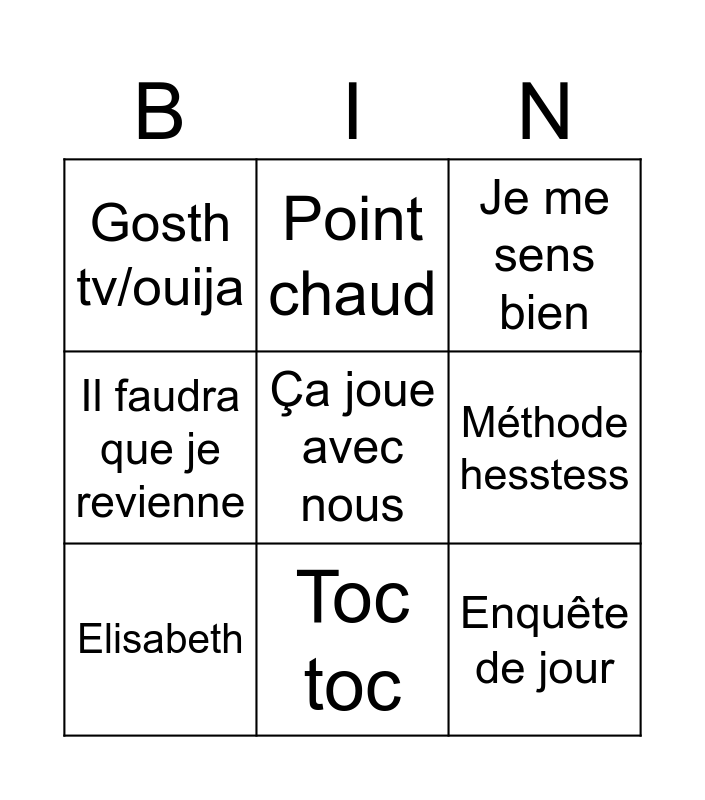 | B | I | N |
|---|---|---|
| Gosth tv/ouija | Point chaud | Je me sens bien |
| Il faudra que je revienne | Ça joue avec nous | Méthode hesstess |
| Elisabeth | Toc toc | Enquête de jour |